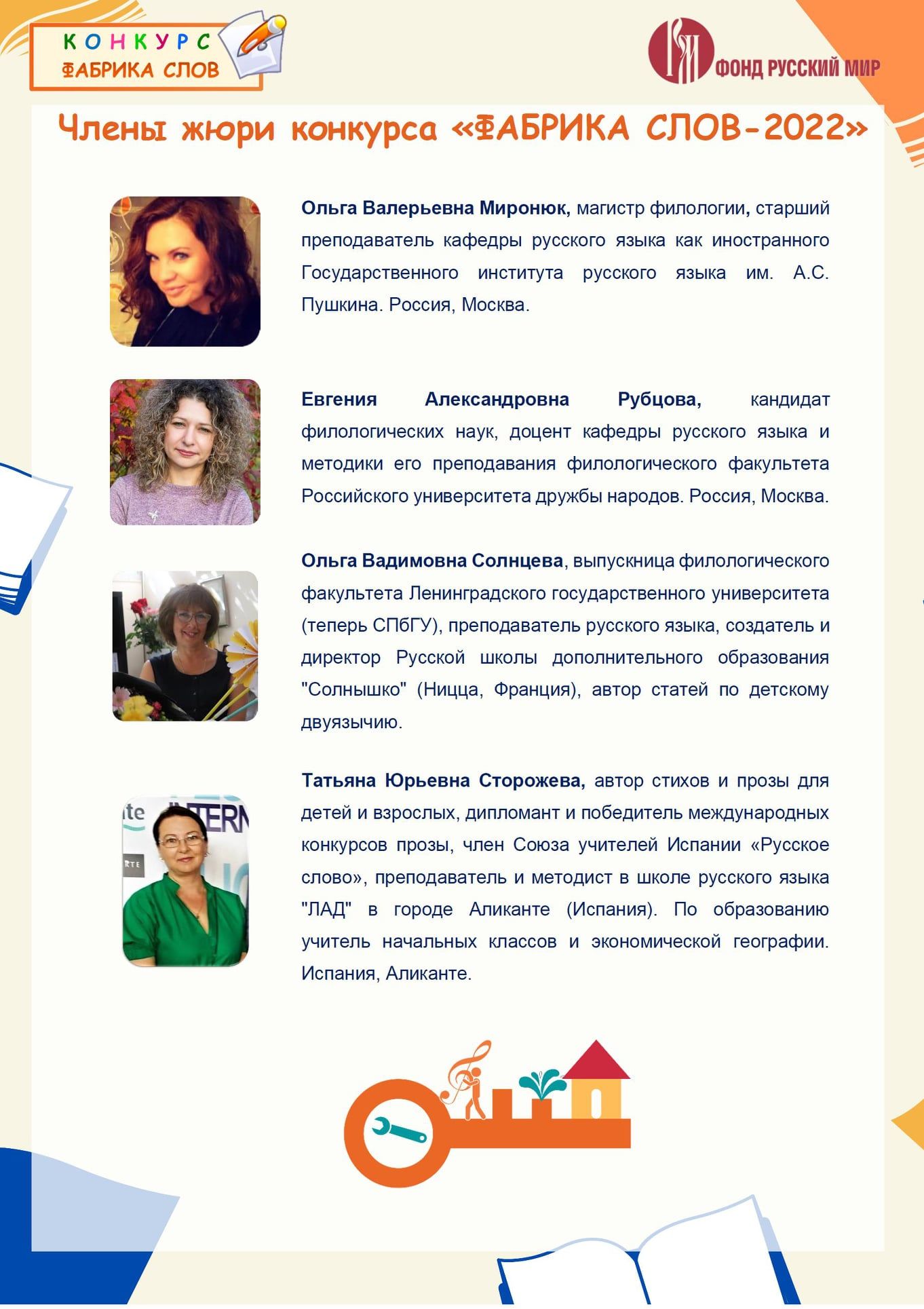 КОНКУРС
ФАБРИКА СЛОВ

ФОНД РУССКИЙ МИР

Члены жюри конкурса «ФАБРИКА СЛОВ-2022»

Ольга Валерьевна Миронюк, магистр филологии, старший преподаватель кафедры русского языка как иностранного Государственного института русского языка им. А.С. Пушкина. Россия, Москва.

Евгения Александровна Рубцова, кандидат филологических наук, доцент кафедры русского языка и методики его преподавания филологического факультета Российского университета дружбы народов. Россия, Москва.

Ольга Вадимовна Солнцева, выпускница филологического факультета Ленинградского государственного университета (теперь СПбГУ), преподаватель русского языка, создатель и директор Русской школы дополнительного образования "Солнышко" (Ницца, Франция), автор статей по детскому двуязычию.

Татьяна Юрьевна Сторожева, автор стихов и прозы для детей и взрослых, дипломант и победитель международных конкурсов прозы, член Союза учителей Испании «Русское слово», преподаватель и методист в школе русского языка "ЛАД" в городе Аликанте (Испания). По образованию учитель начальных классов и экономической географии. Испания, Аликанте.